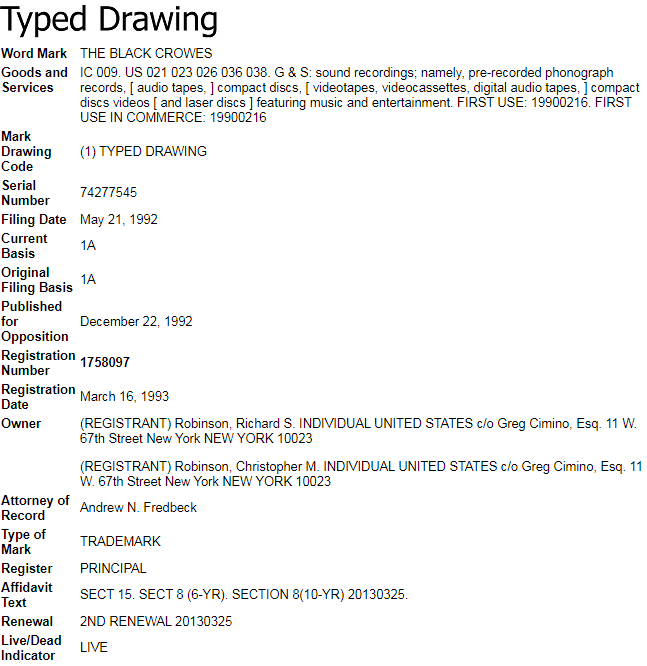 Typed Drawing

| | |
|---|---|
| Word Mark | THE BLACK CROWES |
| Goods and Services | IC 009. US 021 023 026 036 038. G & S: sound recordings; namely, pre-recorded phonograph records, [ audio tapes, ] compact discs, [ videotapes, videocassettes, digital audio tapes, ] compact discs videos [ and laser discs ] featuring music and entertainment. FIRST USE: 19900216. FIRST USE IN COMMERCE: 19900216 |
| Mark Drawing Code | (1) TYPED DRAWING |
| Serial Number | 74277545 |
| Filing Date | May 21, 1992 |
| Current Basis | 1A |
| Original Filing Basis | 1A |
| Published for Opposition | December 22, 1992 |
| Registration Number | 1758097 |
| Registration Date | March 16, 1993 |
| Owner | (REGISTRANT) Robinson, Richard S. INDIVIDUAL UNITED STATES c/o Greg Cimino, Esq. 11 W. 67th Street New York NEW YORK 10023<br><br>(REGISTRANT) Robinson, Christopher M. INDIVIDUAL UNITED STATES c/o Greg Cimino, Esq. 11 W. 67th Street New York NEW YORK 10023 |
| Attorney of Record | Andrew N. Fredbeck |
| Type of Mark | TRADEMARK |
| Register | PRINCIPAL |
| Affidavit Text | SECT 15. SECT 8 (6-YR). SECTION 8(10-YR) 20130325. |
| Renewal | 2ND RENEWAL 20130325 |
| Live/Dead Indicator | LIVE |